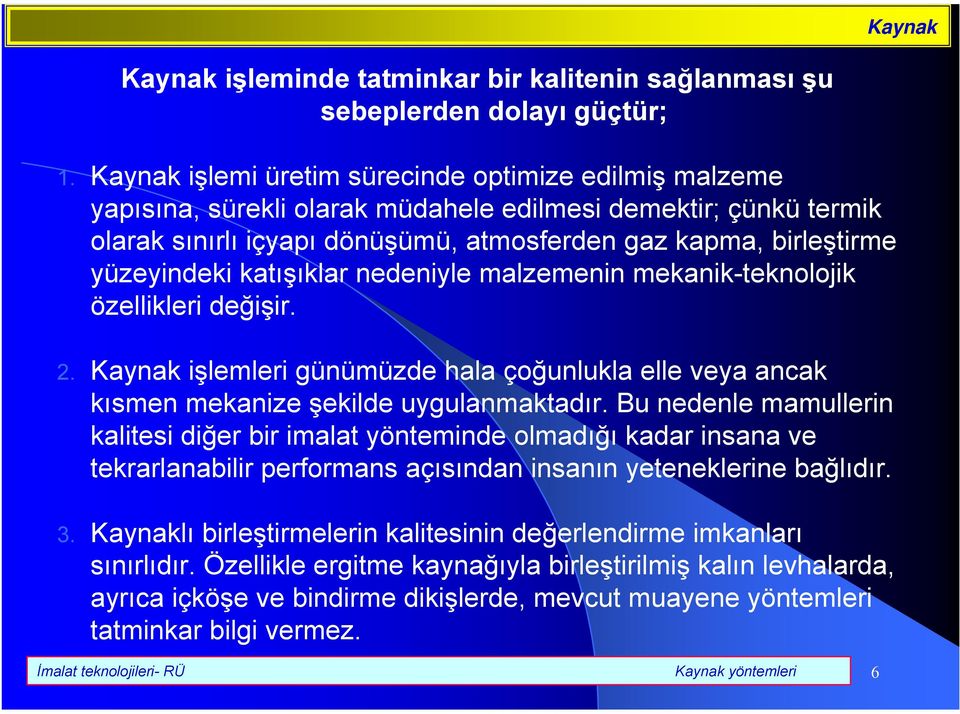 Kaynak

Kaynak işleminde tatminkar bir kalitenin sağlanması şu sebeplerden dolayı güçtür;

1. Kaynak işlemi üretim sürecinde optimize edilmiş malzeme yapısına, sürekli olarak müdahele edilmesi demektir; çünkü termik olarak sınırlı içyapı dönüşümü, atmosferden gaz kapma, birleştirme yüzeyindeki katışıklar nedeniyle malzemenin mekanik-teknolojik özellikleri değişir.

2. Kaynak işlemleri günümüzde hala çoğunlukla elle veya ancak kısmen mekanize şekilde uygulanmaktadır. Bu nedenle mamullerin kalitesi diğer bir imalat yönteminde olmadığı kadar insana ve tekrarlanabilir performans açısından insanın yeteneklerine bağlıdır.

3. Kaynaklı birleştirmelerin kalitesinin değerlendirme imkanları sınırlıdır. Özellikle ergitme kaynağıyla birleştirilmiş kalın levhalarda, ayrıca içköşe ve bindirme dikişlerde, mevcut muayene yöntemleri tatminkar bilgi vermez.

İmalat teknolojileri- RÜ
Kaynak yöntemleri
6